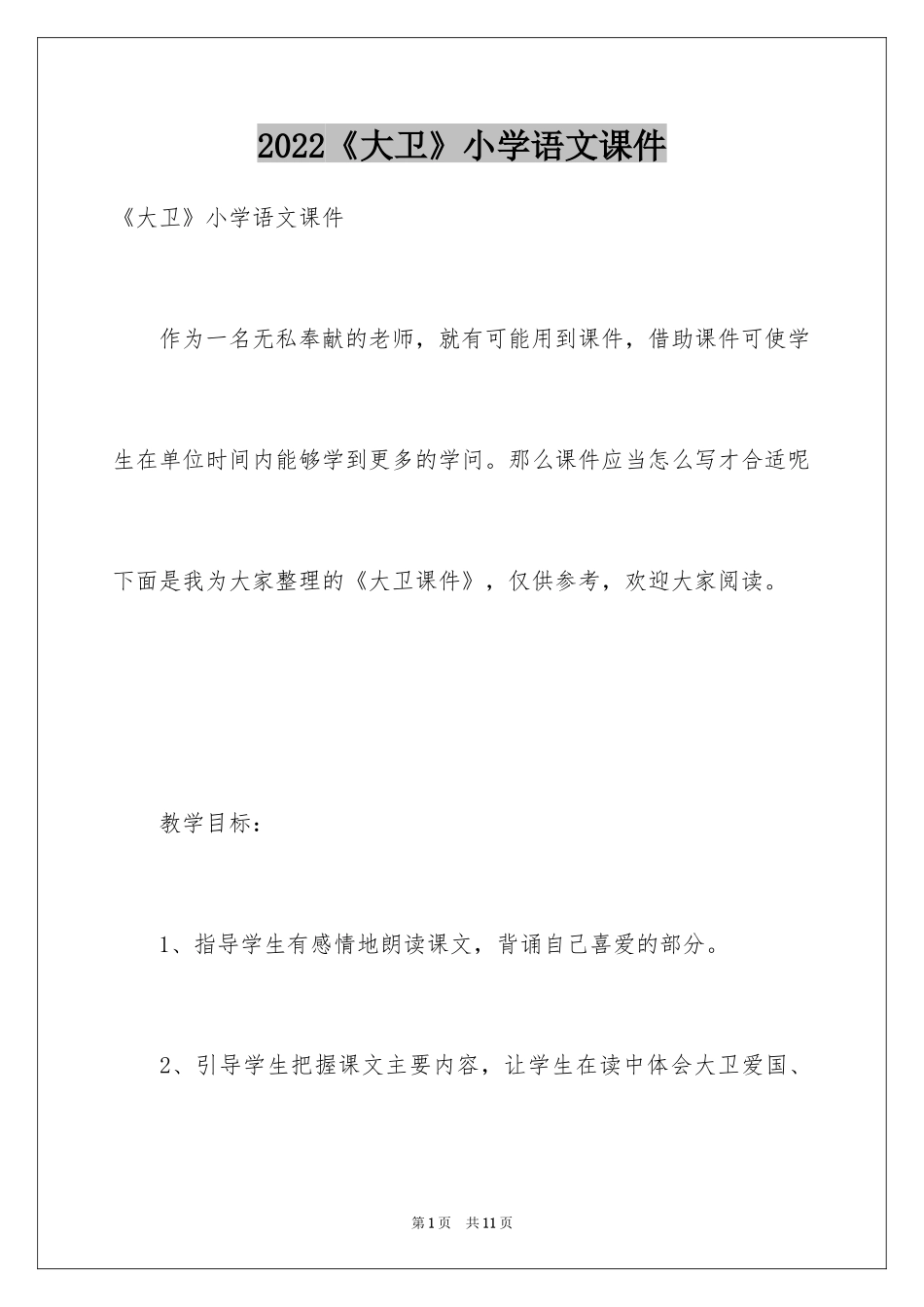 2022《大卫》小学语文课件

《大卫》小学语文课件

作为一名无私奉献的老师，就有可能用到课件，借助课件可使学生在单位时间内能够学到更多的学问。那么课件应当怎么写才合适呢下面是我为大家整理的《大卫课件》，仅供参考，欢迎大家阅读。

教学目标：

1、指导学生有感情地朗读课文，背诵自己喜爱的部分。

2、引导学生把握课文主要内容，让学生在读中体会大卫爱国、

第1页 共11页